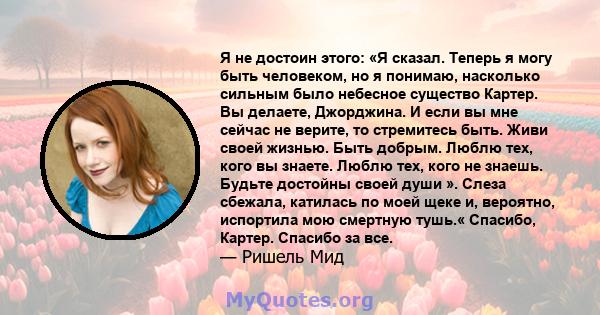 Я не достоин этого: «Я сказал. Теперь я могу быть человеком, но я понимаю, насколько сильным было небесное существо Картер. Вы делаете, Джорджина. И если вы мне сейчас не верите, то стремитесь быть. Живи своей жизнью. Быть добрым. Люблю тех, кого вы знаете. Люблю тех, кого не знаешь. Будьте достойны своей души ». Слеза сбежала, катилась по моей щеке и, вероятно, испортила мою смертную тушь.« Спасибо, Картер. Спасибо за все.
— Ришель Мид

MyQuotes.org